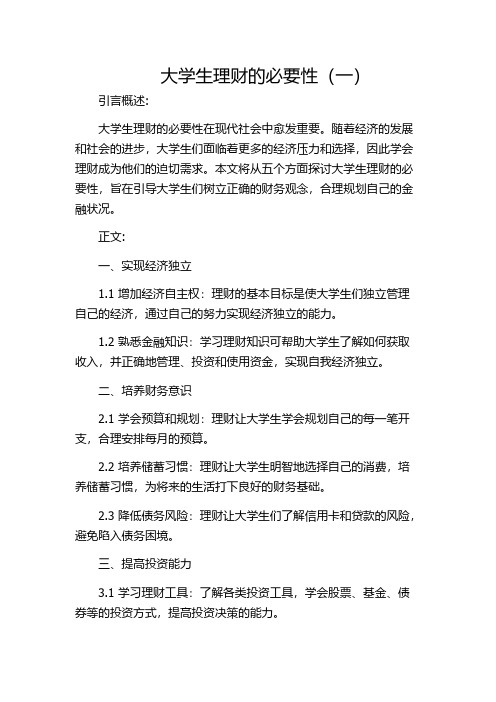 大学生理财的必要性（一）

引言概述:

大学生理财的必要性在现代社会中愈发重要。随着经济的发展和社会的进步，大学生们面临着更多的经济压力和选择，因此学会理财成为他们的迫切需求。本文将从五个方面探讨大学生理财的必要性，旨在引导大学生们树立正确的财务观念，合理规划自己的金融状况。

正文:

一、实现经济独立

1.1 增加经济自主权：理财的基本目标是使大学生们独立管理自己的经济，通过自己的努力实现经济独立的能力。

1.2 熟悉金融知识：学习理财知识可帮助大学生了解如何获取收入，并正确地管理、投资和使用资金，实现自我经济独立。

二、培养财务意识

2.1 学会预算和规划：理财让大学生学会规划自己的每一笔开支，合理安排每月的预算。

2.2 培养储蓄习惯：理财让大学生明智地选择自己的消费，培养储蓄习惯，为将来的生活打下良好的财务基础。

2.3 降低债务风险：理财让大学生们了解信用卡和贷款的风险，避免陷入债务困境。

三、提高投资能力

3.1 学习理财工具：了解各类投资工具，学会股票、基金、债券等的投资方式，提高投资决策的能力。